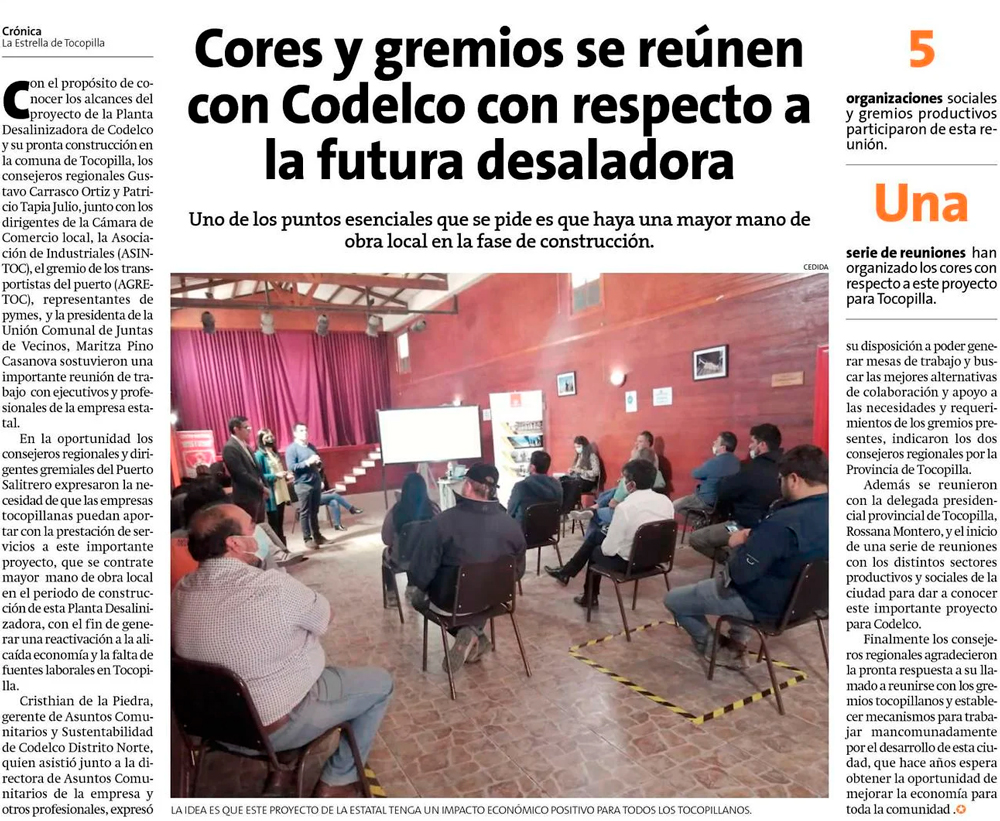 Crónica
La Estrella de Tocopilla

Cores y gremios se reúnen con Codelco con respecto a la futura desaladora

Uno de los puntos esenciales que se pide es que haya una mayor mano de obra local en la fase de construcción.

Con el propósito de conocer los alcances del proyecto de la Planta Desalinizadora de Codelco y su pronta construcción en la comuna de Tocopilla, los consejeros regionales Gustavo Carrasco Ortiz y Patricio Tapia Julio, junto con los dirigentes de la Cámara de Comercio local, la Asociación de Industriales (ASINTOC), el gremio de los transportistas del puerto (AGRETOC), representantes de pymes, y la presidenta de la Unión Comunal de Juntas de Vecinos, Maritza Pino Casanova sostuvieron una importante reunión de trabajo con ejecutivos y profesionales de la empresa estatal.

En la oportunidad los consejeros regionales y dirigentes gremiales del Puerto Salitrero expresaron la necesidad de que las empresas tocopillanas puedan aportar con la prestación de servicios a este importante proyecto, que se contrate mayor mano de obra local en el periodo de construcción de esta Planta Desalinizadora, con el fin de generar una reactivación a la alicaída economía y la falta de fuentes laborales en Tocopilla.

Cristhian de la Piedra, gerente de Asuntos Comunitarios y Sustentabilidad de Codelco Distrito Norte, quien asistió junto a la directora de Asuntos Comunitarios de la empresa y otros profesionales, expresó

CEDIDA

LA IDEA ES QUE ESTE PROYECTO DE LA ESTATAL TENGA UN IMPACTO ECONÓMICO POSITIVO PARA TODOS LOS TOCOPILLANOS.

5
organizaciones sociales y gremios productivos participaron de esta reunión.

Una
serie de reuniones han organizado los cores con respecto a este proyecto para Tocopilla.

su disposición a poder generar mesas de trabajo y buscar las mejores alternativas de colaboración y apoyo a las necesidades y requerimientos de los gremios presentes, indicaron los dos consejeros regionales por la Provincia de Tocopilla.

Además se reunieron con la delegada presidencial provincial de Tocopilla, Rossana Montero, y el inicio de una serie de reuniones con los distintos sectores productivos y sociales de la ciudad para dar a conocer este importante proyecto para Codelco.

Finalmente los consejeros regionales agradecieron la pronta respuesta a su llamado a reunirse con los gremios tocopillanos y establecer mecanismos para trabajar mancomunadamente por el desarrollo de esta ciudad, que hace años espera obtener la oportunidad de mejorar la economía para toda la comunidad.